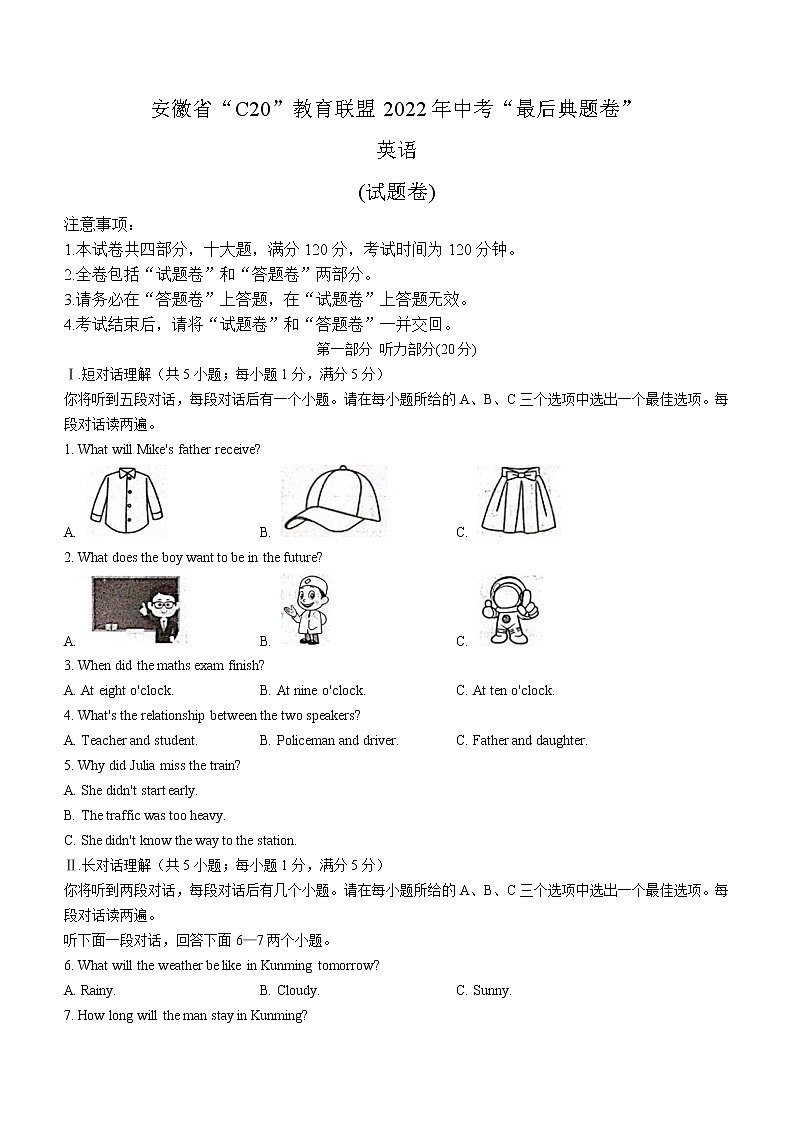 安徽省“C20”教育联盟 2022 年中考“最后典题卷”

英语

(试题卷)

注意事项：
1.本试卷共四部分，十大题，满分 120 分，考试时间为 120 分钟。
2.全卷包括“试题卷”和“答题卷”两部分。
3.请务必在“答题卷”上答题，在“试题卷”上答题无效。
4.考试结束后，请将“试题卷”和“答题卷”一并交回。

第一部分 听力部分(20 分)

Ⅰ.短对话理解（共 5 小题；每小题 1 分，满分 5 分）
你将听到五段对话，每段对话后有一个小题。请在每小题所给的 A、B、C 三个选项中选出一个最佳选项。每段对话读两遍。

1. What will Mike's father receive?
A. B. C.

2. What does the boy want to be in the future?
A. B. C.

3. When did the maths exam finish?
A. At eight o'clock. B. At nine o'clock. C. At ten o'clock.

4. What's the relationship between the two speakers?
A. Teacher and student. B. Policeman and driver. C. Father and daughter.

5. Why did Julia miss the train?
A. She didn't start early.
B. The traffic was too heavy.
C. She didn't know the way to the station.

Ⅱ.长对话理解（共 5 小题；每小题 1 分，满分 5 分）
你将听到两段对话，每段对话后有几个小题。请在每小题所给的 A、B、C 三个选项中选出一个最佳选项。每段对话读两遍。
听下面一段对话，回答下面 6—7 两个小题。

6. What will the weather be like in Kunming tomorrow?
A. Rainy. B. Cloudy. C. Sunny.

7. How long will the man stay in Kunming?